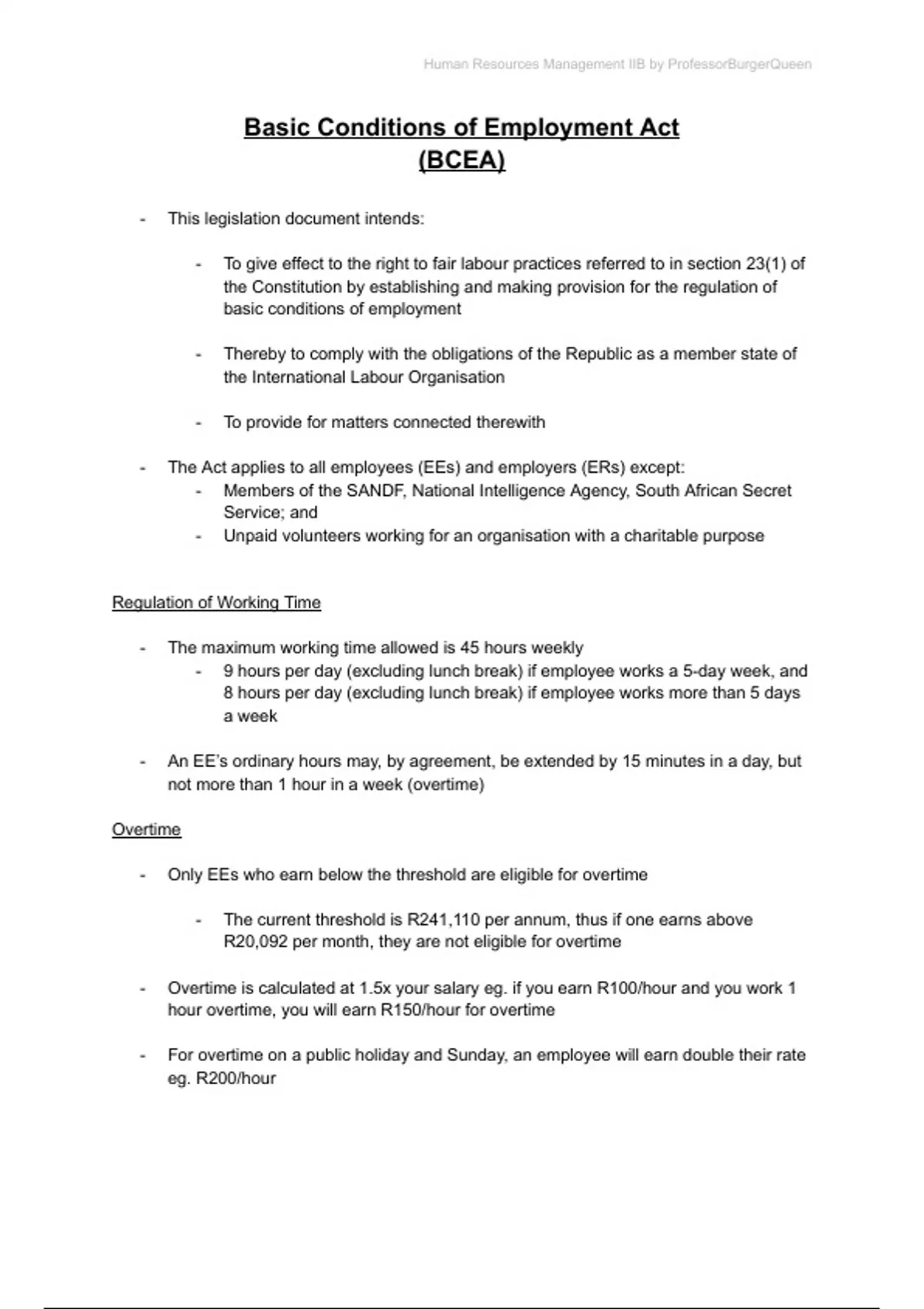 Human Resources Management IIB by ProfessorBurgerQueen

Basic Conditions of Employment Act
(BCEA)

- This legislation document intends:

- To give effect to the right to fair labour practices referred to in section 23(1) of the Constitution by establishing and making provision for the regulation of basic conditions of employment

- Thereby to comply with the obligations of the Republic as a member state of the International Labour Organisation

- To provide for matters connected therewith

- The Act applies to all employees (EEs) and employers (ERs) except:
- Members of the SANDF, National Intelligence Agency, South African Secret Service; and
- Unpaid volunteers working for an organisation with a charitable purpose

Regulation of Working Time

- The maximum working time allowed is 45 hours weekly
- 9 hours per day (excluding lunch break) if employee works a 5-day week, and 8 hours per day (excluding lunch break) if employee works more than 5 days a week

- An EE's ordinary hours may, by agreement, be extended by 15 minutes in a day, but not more than 1 hour in a week (overtime)

Overtime

- Only EEs who earn below the threshold are eligible for overtime

- The current threshold is R241,110 per annum, thus if one earns above R20,092 per month, they are not eligible for overtime

- Overtime is calculated at 1.5x your salary eg. if you earn R100/hour and you work 1 hour overtime, you will earn R150/hour for overtime

- For overtime on a public holiday and Sunday, an employee will earn double their rate eg. R200/hour